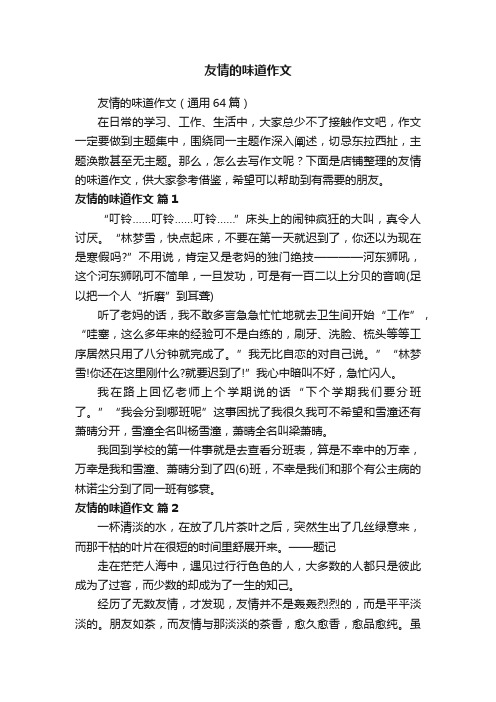 友情的味道作文

友情的味道作文（通用64篇）

在日常的学习、工作、生活中，大家总少不了接触作文吧，作文一定要做到主题集中，围绕同一主题作深入阐述，切忌东拉西扯，主题涣散甚至无主题。那么，怎么去写作文呢？下面是店铺整理的友情的味道作文，供大家参考借鉴，希望可以帮助到有需要的朋友。

友情的味道作文 篇1

“叮铃……叮铃……叮铃……”床头上的闹钟疯狂的大叫，真令人讨厌。“林梦雪，快点起床，不要在第一天就迟到了，你还以为现在是寒假吗?”不用说，肯定又是老妈的独门绝技————河东狮吼，这个河东狮吼可不简单，一旦发功，可是有一百二以上分贝的音响(足以把一个人“折磨”到耳聋)

听了老妈的话，我不敢多言急急忙忙地就去卫生间开始“工作”，“哇塞，这么多年来的经验可不是白练的，刷牙、洗脸、梳头等等工序居然只用了八分钟就完成了。”我无比自恋的对自己说。”“林梦雪!你还在这里刚什么?就要迟到了!”我心中暗叫不好，急忙闪人。

我在路上回忆老师上个学期说的话“下个学期我们要分班了。”“我会分到哪班呢”这事困扰了我很久我可不希望和雪潼还有萧晴分开，雪潼全名叫杨雪潼，萧晴全名叫梁萧晴。

我回到学校的第一件事就是去查看分班表，算是不幸中的万幸，万幸是我和雪潼、萧晴分到了四(6)班，不幸是我们和那个有公主病的林诺尘分到了同一班有够衰。

友情的味道作文 篇2

一杯清淡的水，在放了几片茶叶之后，突然生出了几丝绿意来，而那干枯的叶片在很短的时间里舒展开来。——题记

走在茫茫人海中，遇见过行行色色的人，大多数的人都只是彼此成为了过客，而少数的却成为了一生的知己。

经历了无数友情，才发现，友情并不是轰轰烈烈的，而是平平淡淡的。朋友如茶，而友情与那淡淡的茶香，愈久愈香，愈品愈纯。虽